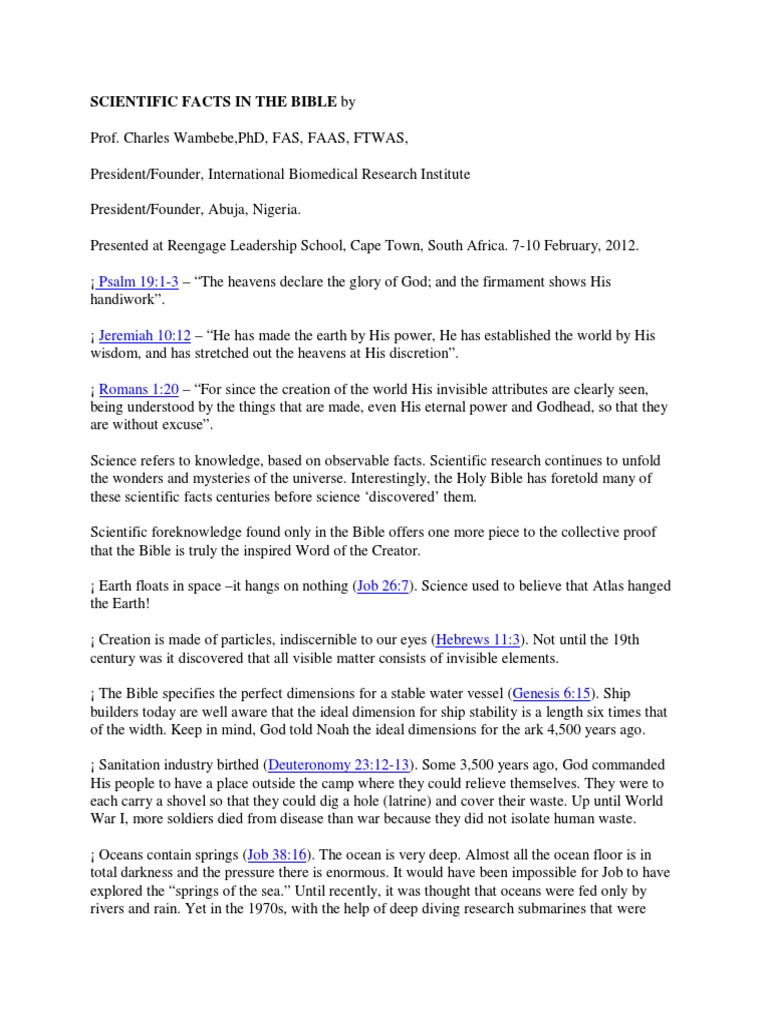 SCIENTIFIC FACTS IN THE BIBLE by

Prof. Charles Wambebe,PhD, FAS, FAAS, FTWAS,

President/Founder, International Biomedical Research Institute

President/Founder, Abuja, Nigeria.

Presented at Reengage Leadership School, Cape Town, South Africa. 7-10 February, 2012.

¡ Psalm 19:1-3 – “The heavens declare the glory of God; and the firmament shows His handiwork”.

¡ Jeremiah 10:12 – “He has made the earth by His power, He has established the world by His wisdom, and has stretched out the heavens at His discretion”.

¡ Romans 1:20 – “For since the creation of the world His invisible attributes are clearly seen, being understood by the things that are made, even His eternal power and Godhead, so that they are without excuse”.

Science refers to knowledge, based on observable facts. Scientific research continues to unfold the wonders and mysteries of the universe. Interestingly, the Holy Bible has foretold many of these scientific facts centuries before science ‘discovered’ them.

Scientific foreknowledge found only in the Bible offers one more piece to the collective proof that the Bible is truly the inspired Word of the Creator.

¡ Earth floats in space –it hangs on nothing (Job 26:7). Science used to believe that Atlas hanged the Earth!

¡ Creation is made of particles, indiscernible to our eyes (Hebrews 11:3). Not until the 19th century was it discovered that all visible matter consists of invisible elements.

¡ The Bible specifies the perfect dimensions for a stable water vessel (Genesis 6:15). Ship builders today are well aware that the ideal dimension for ship stability is a length six times that of the width. Keep in mind, God told Noah the ideal dimensions for the ark 4,500 years ago.

¡ Sanitation industry birthed (Deuteronomy 23:12-13). Some 3,500 years ago, God commanded His people to have a place outside the camp where they could relieve themselves. They were to each carry a shovel so that they could dig a hole (latrine) and cover their waste. Up until World War I, more soldiers died from disease than war because they did not isolate human waste.

¡ Oceans contain springs (Job 38:16). The ocean is very deep. Almost all the ocean floor is in total darkness and the pressure there is enormous. It would have been impossible for Job to have explored the “springs of the sea.” Until recently, it was thought that oceans were fed only by rivers and rain. Yet in the 1970s, with the help of deep diving research submarines that were